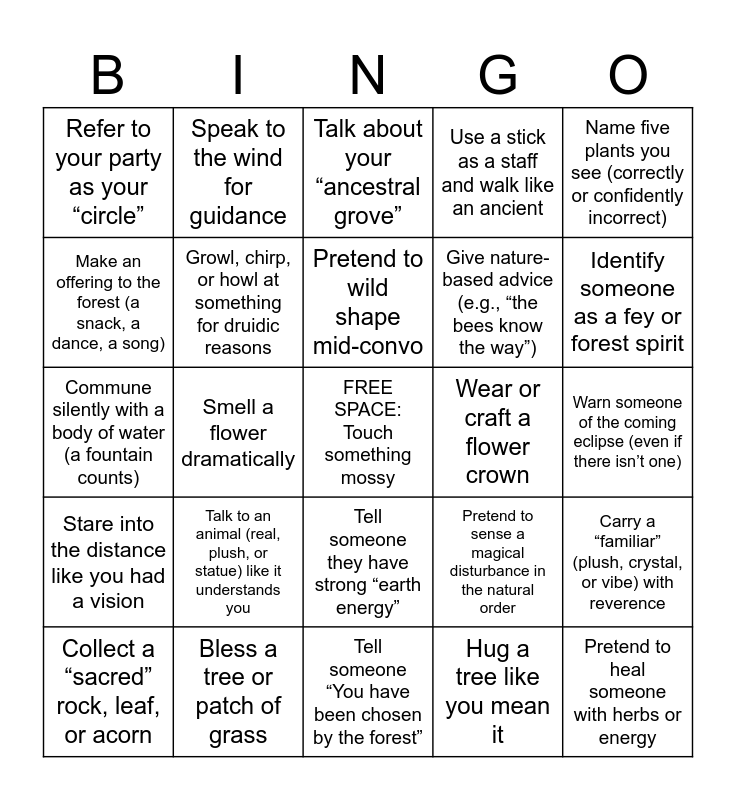 | B | I | N | G | O |
|---|---|---|---|---|
| Refer to your party as your “circle” | Speak to the wind for guidance | Talk about your “ancestral grove” | Use a stick as a staff and walk like an ancient | Name five plants you see (correctly or confidently incorrect) |
| Make an offering to the forest (a snack, a dance, a song) | Growl, chirp, or howl at something for druidic reasons | Pretend to wild shape mid-convo | Give nature-based advice (e.g., “the bees know the way”) | Identify someone as a fey or forest spirit |
| Commune silently with a body of water (a fountain counts) | Smell a flower dramatically | FREE SPACE: Touch something mossy | Wear or craft a flower crown | Warn someone of the coming eclipse (even if there isn’t one) |
| Stare into the distance like you had a vision | Talk to an animal (real, plush, or statue) like it understands you | Tell someone they have strong “earth energy” | Pretend to sense a magical disturbance in the natural order | Carry a “familiar” (plush, crystal, or vibe) with reverence |
| Collect a “sacred” rock, leaf, or acorn | Bless a tree or patch of grass | Tell someone “You have been chosen by the forest” | Hug a tree like you mean it | Pretend to heal someone with herbs or energy |